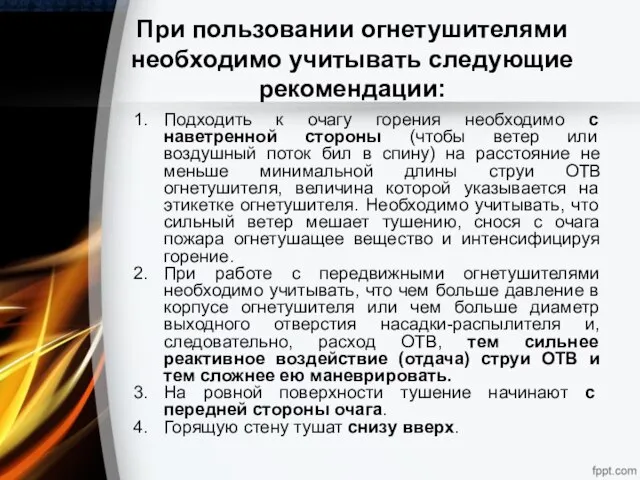 При пользовании огнетушителями необходимо учитывать следующие рекомендации:

1. Подходить к очагу горения необходимо с наветренной стороны (чтобы ветер или воздушный поток бил в спину) на расстояние не меньше минимальной длины струи ОТВ огнетушителя, величина которой указывается на этикетке огнетушителя. Необходимо учитывать, что сильный ветер мешает тушению, снося с очага пожара огнетушащее вещество и интенсифицируя горение.
2. При работе с передвижными огнетушителями необходимо учитывать, что чем больше давление в корпусе огнетушителя или чем больше диаметр выходного отверстия насадки-распылителя и, следовательно, расход ОТВ, тем сильнее реактивное воздействие (отдача) струи ОТВ и тем сложнее ею маневрировать.
3. На ровной поверхности тушение начинают с передней стороны очага.
4. Горящую стену тушат снизу вверх.

fppt.com